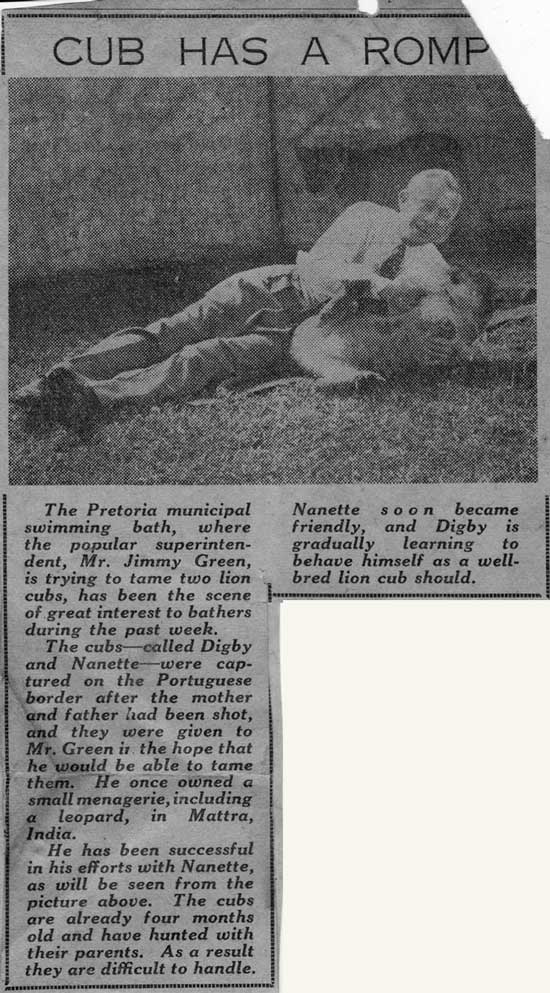 CUB HAS A ROMP

The Pretoria municipal swimming bath, where the popular superintendent, Mr. Jimmy Green, is trying to tame two lion cubs, has been the scene of great interest to bathers during the past week.

The cubs—called Digby and Nanette—were captured on the Portuguese border after the mother and father had been shot, and they were given to Mr. Green in the hope that he would be able to tame them. He once owned a small menagerie, including a leopard, in Mattra, India.

He has been successful in his efforts with Nanette, as will be seen from the picture above. The cubs are already four months old and have hunted with their parents. As a result they are difficult to handle.

Nanette soon became friendly, and Digby is gradually learning to behave himself as a well-bred lion cub should.